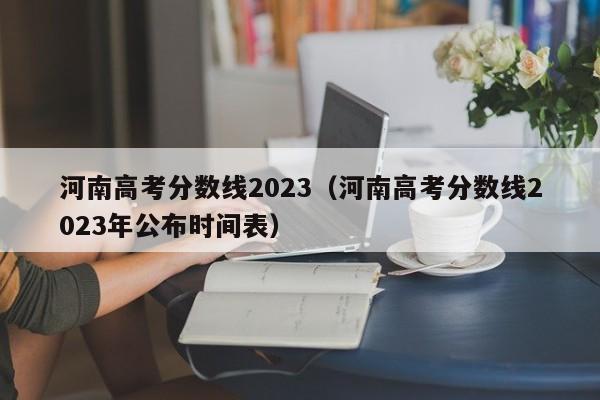 河南高考分数线2023（河南高考分数线2023年公布时间表）